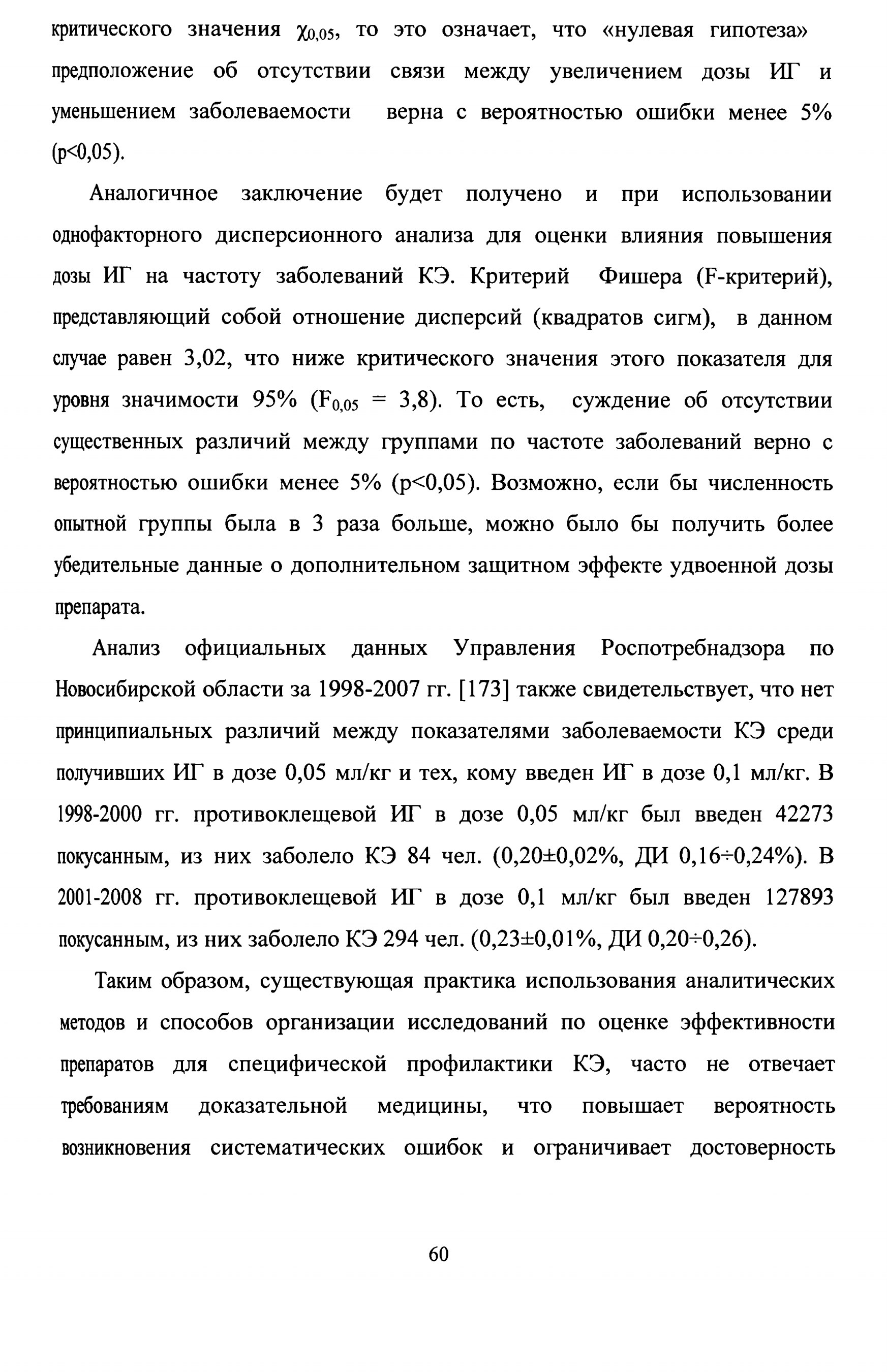 критического значения $\chi_{0,05}$, то это означает, что «нулевая гипотеза» предположение об отсутствии связи между увеличением дозы ИГ и уменьшением заболеваемости верна с вероятностью ошибки менее 5% (p<0,05).

Аналогичное заключение будет получено и при использовании однофакторного дисперсионного анализа для оценки влияния повышения дозы ИГ на частоту заболеваний КЭ. Критерий Фишера (F-критерий), представляющий собой отношение дисперсий (квадратов сигм), в данном случае равен 3,02, что ниже критического значения этого показателя для уровня значимости 95% ($F_{0,05}$ = 3,8). То есть, суждение об отсутствии существенных различий между группами по частоте заболеваний верно с вероятностью ошибки менее 5% (p<0,05). Возможно, если бы численность опытной группы была в 3 раза больше, можно было бы получить более убедительные данные о дополнительном защитном эффекте удвоенной дозы препарата.

Анализ официальных данных Управления Роспотребнадзора по Новосибирской области за 1998-2007 гг. [173] также свидетельствует, что нет принципиальных различий между показателями заболеваемости КЭ среди получивших ИГ в дозе 0,05 мл/кг и тех, кому введен ИГ в дозе 0,1 мл/кг. В 1998-2000 гг. противоклещевой ИГ в дозе 0,05 мл/кг был введен 42273 покусанным, из них заболело КЭ 84 чел. (0,20±0,02%, ДИ 0,16÷0,24%). В 2001-2008 гг. противоклещевой ИГ в дозе 0,1 мл/кг был введен 127893 покусанным, из них заболело КЭ 294 чел. (0,23±0,01%, ДИ 0,20÷0,26).

Таким образом, существующая практика использования аналитических методов и способов организации исследований по оценке эффективности препаратов для специфической профилактики КЭ, часто не отвечает требованиям доказательной медицины, что повышает вероятность возникновения систематических ошибок и ограничивает достоверность

60